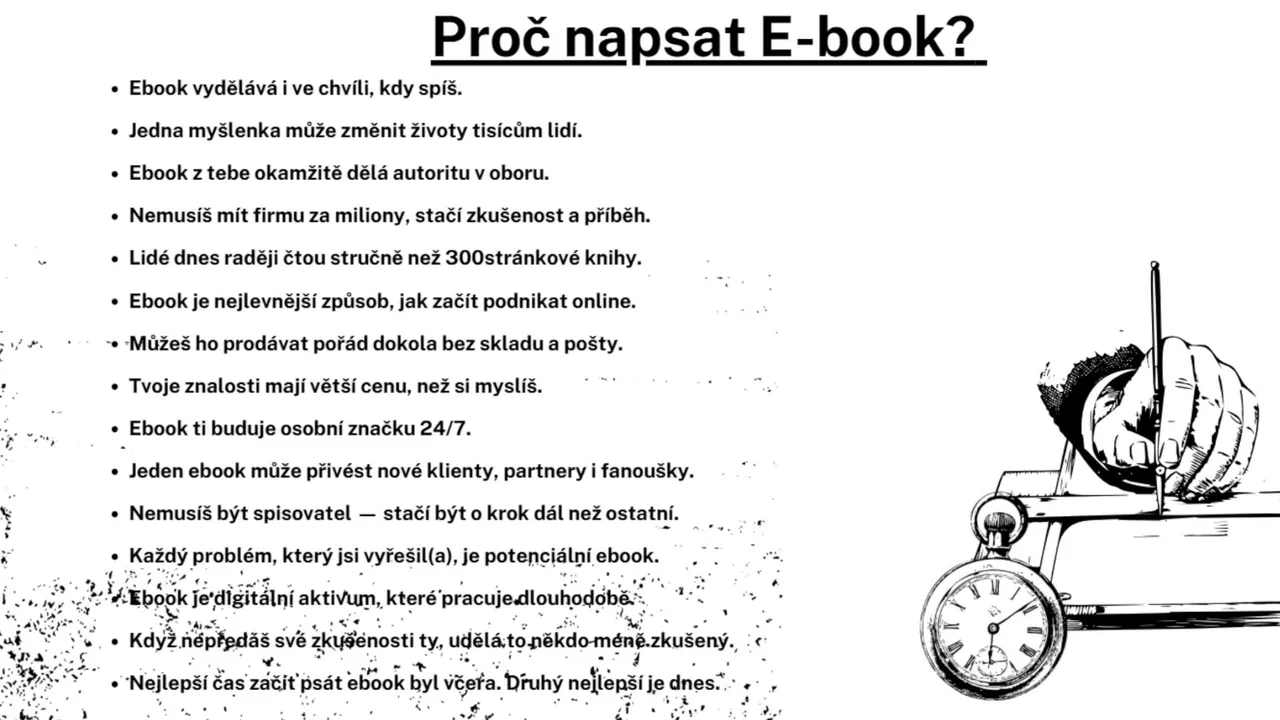 Proč napsat E-book?

• Ebook vydělává i ve chvíli, kdy spíš.
• Jedna myšlenka může změnit životy tisícům lidí.
• Ebook z tebe okamžitě dělá autoritu v oboru.
• Nemusíš mít firmu za miliony, stačí zkušenost a příběh.
• Lidé dnes raději čtou stručně než 300stránkové knihy.
• Ebook je nejlevnější způsob, jak začít podnikat online.
• Můžeš ho prodávat pořád dokola bez skladu a pošty.
• Tvoje znalosti mají větší cenu, než si myslíš.
• Ebook ti buduje osobní značku 24/7.
• Jeden ebook může přivést nové klienty, partnery i fanoušky.
• Nemusíš být spisovatel — stačí být o krok dál než ostatní.
• Každý problém, který jsi vyřešil(a), je potenciální ebook.
• Ebook je digitální aktivum, které pracuje dlouhodobě.
• Když nepředáš své zkušenosti ty, udělá to někdo méně zkušený.
• Nejlepší čas začít psát ebook byl včera. Druhý nejlepší je dnes.